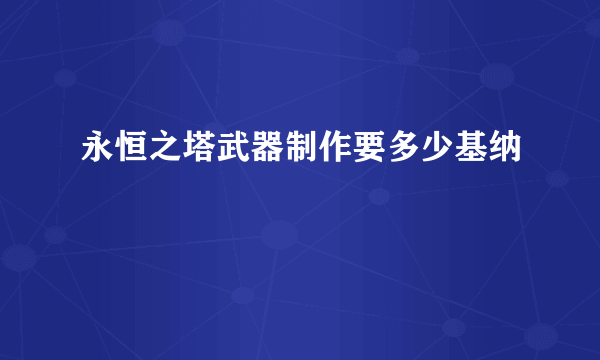 永恒之塔武器制作要多少基纳